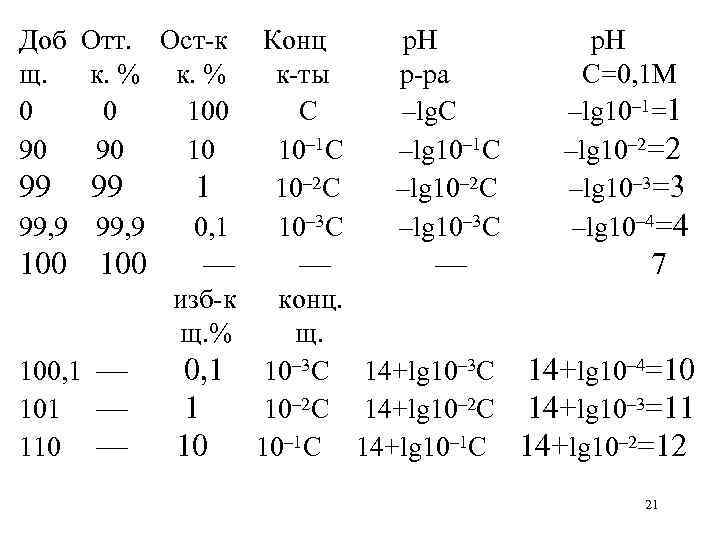 | Доб щ. | Отт. к. % | Ост-к к. % | Конц к-ты | pH р-ра | pH C=0,1M |
|---|---|---|---|---|---|
| 0 | 0 | 100 | C | $-\lg C$ | $-\lg 10^{-1}=1$ |
| 90 | 90 | 10 | $10^{-1}C$ | $-\lg 10^{-1}C$ | $-\lg 10^{-2}=2$ |
| 99 | 99 | 1 | $10^{-2}C$ | $-\lg 10^{-2}C$ | $-\lg 10^{-3}=3$ |
| 99,9 | 99,9 | 0,1 | $10^{-3}C$ | $-\lg 10^{-3}C$ | $-\lg 10^{-4}=4$ |
| 100 | 100 | — | — | — | 7 |
|  |  | изб-к щ.% | конц. щ. |  |  |
| 100,1 | — | 0,1 | $10^{-3}C$ | $14+\lg 10^{-3}C$ | $14+\lg 10^{-4}=10$ |
| 101 | — | 1 | $10^{-2}C$ | $14+\lg 10^{-2}C$ | $14+\lg 10^{-3}=11$ |
| 110 | — | 10 | $10^{-1}C$ | $14+\lg 10^{-1}C$ | $14+\lg 10^{-2}=12$ |

21